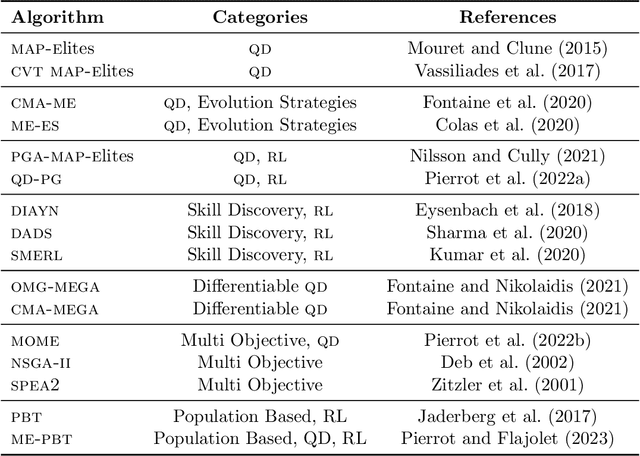 | Algorithm | Categories | References |
|---|---|---|
| MAP-Elites | QD | Mouret and Clune (2015) |
| CVT MAP-Elites | QD | Vassiliades et al. (2017) |
| CMA-ME | QD, Evolution Strategies | Fontaine et al. (2020) |
| ME-ES | QD, Evolution Strategies | Colas et al. (2020) |
| PGA-MAP-Elites | QD, RL | Nilsson and Cully (2021) |
| QD-PG | QD, RL | Pierrot et al. (2022a) |
| DIAYN | Skill Discovery, RL | Eysenbach et al. (2018) |
| DADS | Skill Discovery, RL | Sharma et al. (2020) |
| SMERL | Skill Discovery, RL | Kumar et al. (2020) |
| OMG-MEGA | Differentiable QD | Fontaine and Nikolaidis (2021) |
| CMA-MEGA | Differentiable QD | Fontaine and Nikolaidis (2021) |
| MOME | Multi Objective, QD | Pierrot et al. (2022b) |
| NSGA-II | Multi Objective | Deb et al. (2002) |
| SPEA2 | Multi Objective | Zitzler et al. (2001) |
| PBT | Population Based, RL | Jaderberg et al. (2017) |
| ME-PBT | Population Based, QD, RL | Pierrot and Flajolet (2023) |